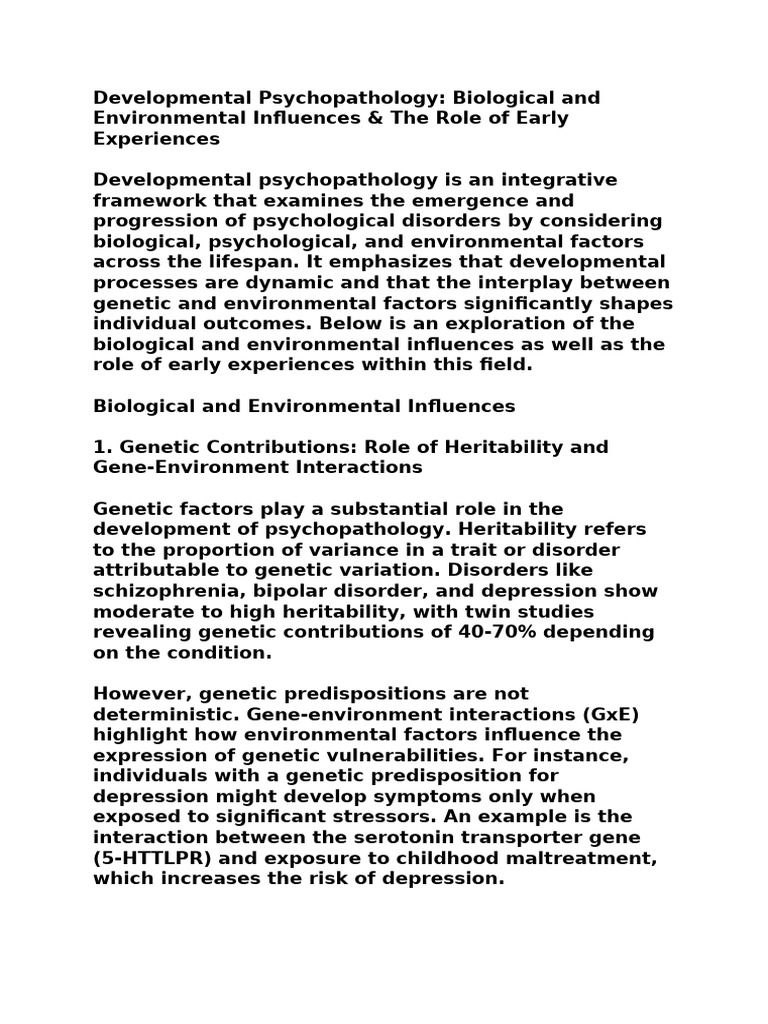 Developmental Psychopathology: Biological and Environmental Influences & The Role of Early Experiences

Developmental psychopathology is an integrative framework that examines the emergence and progression of psychological disorders by considering biological, psychological, and environmental factors across the lifespan. It emphasizes that developmental processes are dynamic and that the interplay between genetic and environmental factors significantly shapes individual outcomes. Below is an exploration of the biological and environmental influences as well as the role of early experiences within this field.

Biological and Environmental Influences

1. Genetic Contributions: Role of Heritability and Gene-Environment Interactions

Genetic factors play a substantial role in the development of psychopathology. Heritability refers to the proportion of variance in a trait or disorder attributable to genetic variation. Disorders like schizophrenia, bipolar disorder, and depression show moderate to high heritability, with twin studies revealing genetic contributions of 40-70% depending on the condition.

However, genetic predispositions are not deterministic. Gene-environment interactions (GxE) highlight how environmental factors influence the expression of genetic vulnerabilities. For instance, individuals with a genetic predisposition for depression might develop symptoms only when exposed to significant stressors. An example is the interaction between the serotonin transporter gene (5-HTTLPR) and exposure to childhood maltreatment, which increases the risk of depression.